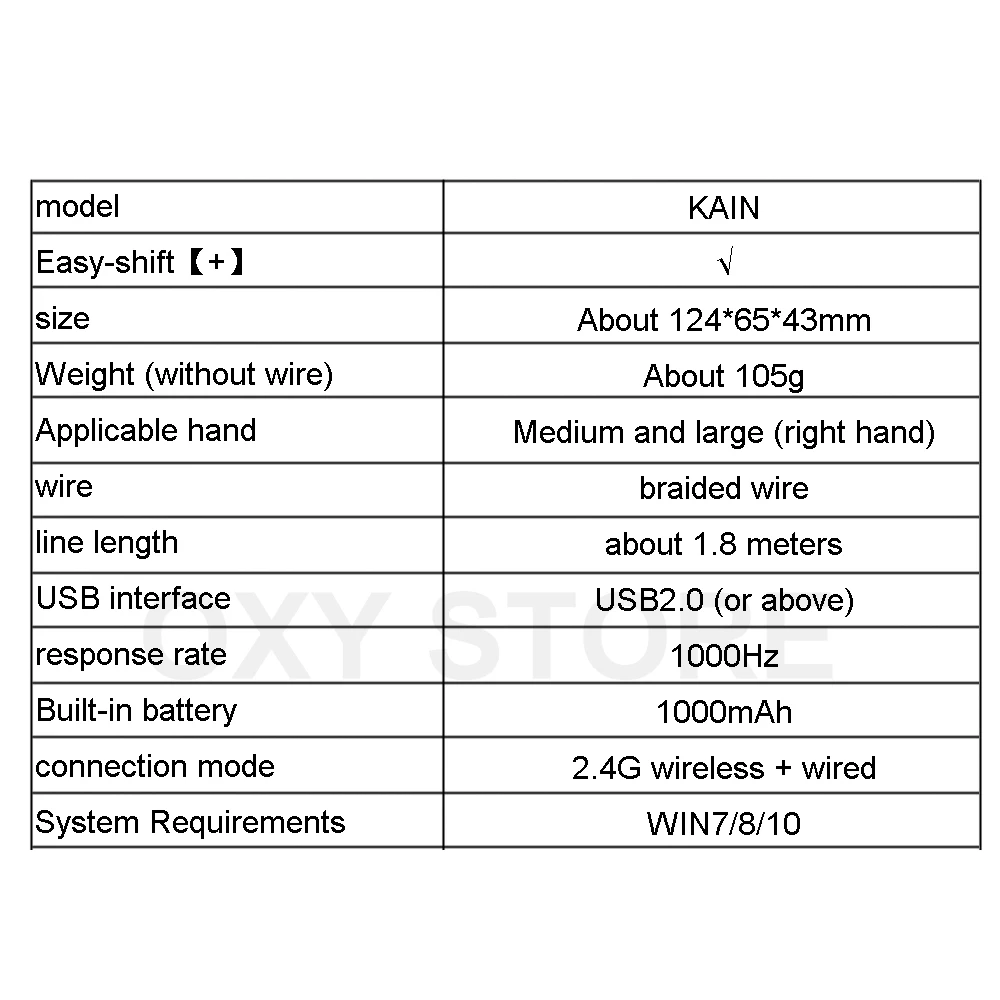 | model | KAIN |
|---|---|
| Easy-shift【+】 | √ |
| size | About 124*65*43mm |
| Weight (without wire) | About 105g |
| Applicable hand | Medium and large (right hand) |
| wire | braided wire |
| line length | about 1.8 meters |
| USB interface | USB2.0 (or above) |
| response rate | 1000Hz |
| Built-in battery | 1000mAh |
| connection mode | 2.4G wireless + wired |
| System Requirements | WIN7/8/10 |

OXY STORE